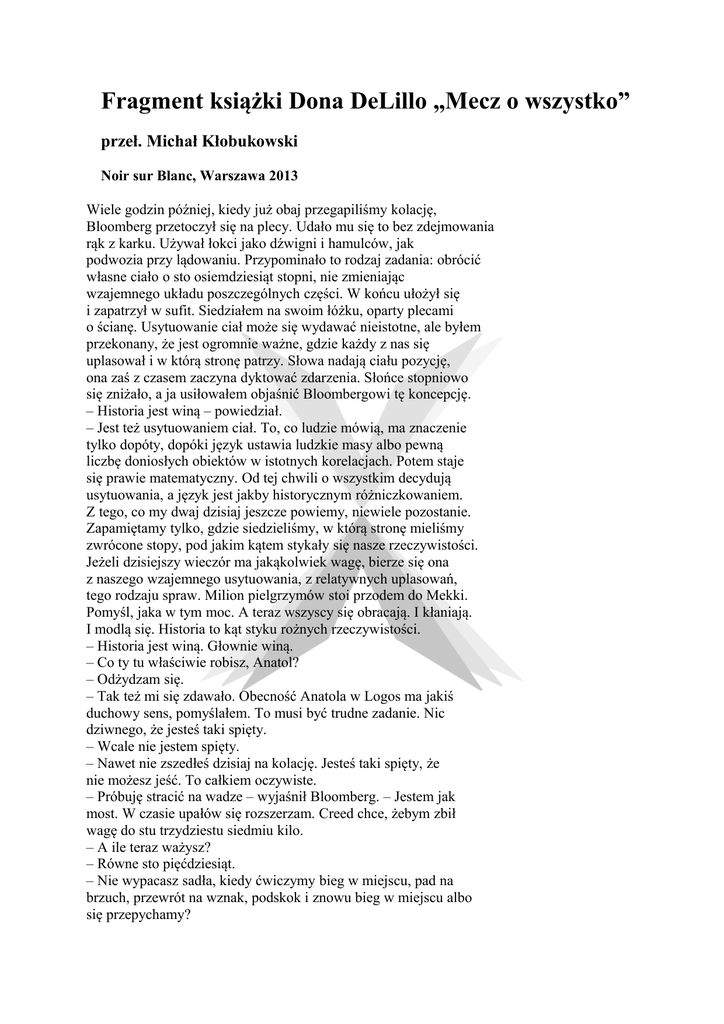 Fragment książki Dona DeLillo „Mecz o wszystko”

przeł. Michał Kłobukowski

Noir sur Blanc, Warszawa 2013

Wiele godzin później, kiedy już obaj przegapiliśmy kolację, Bloomberg przetoczył się na plecy. Udało mu się to bez zdejmowania rąk z karku. Używał łokci jako dźwigni i hamulców, jak podwozia przy lądowaniu. Przypominało to rodzaj zadania: obrócić własne ciało o sto osiemdziesiąt stopni, nie zmieniając wzajemnego układu poszczególnych części. W końcu ułożył się i zapatrzył w sufit. Siedziałem na swoim łóżku, oparty plecami o ścianę. Usytuowanie ciał może się wydawać nieistotne, ale byłem przekonany, że jest ogromnie ważne, gdzie każdy z nas się uplasował i w którą stronę patrzy. Słowa nadają ciału pozycję, ona zaś z czasem zaczyna dyktować zdarzenia. Słońce stopniowo się zniżało, a ja usiłowałem objaśnić Bloombergowi tę koncepcję.
– Historia jest winą – powiedział.
– Jest też usytuowaniem ciał. To, co ludzie mówią, ma znaczenie tylko dopóty, dopóki język ustawia ludzkie masy albo pewną liczbę doniosłych obiektów w istotnych korelacjach. Potem staje się prawie matematyczny. Od tej chwili o wszystkim decydują usytuowania, a język jest jakby historycznym różniczkowaniem. Z tego, co my dwaj dzisiaj jeszcze powiemy, niewiele pozostanie. Zapamiętamy tylko, gdzie siedzieliśmy, w którą stronę mieliśmy zwrócone stopy, pod jakim kątem stykały się nasze rzeczywistości. Jeżeli dzisiejszy wieczór ma jakąkolwiek wagę, bierze się ona z naszego wzajemnego usytuowania, z relatywnych uplasowań, tego rodzaju spraw. Milion pielgrzymów stoi przodem do Mekki. Pomyśl, jaka w tym moc. A teraz wszyscy się obracają. I kłaniają. I modlą się. Historia to kąt styku rożnych rzeczywistości.
– Historia jest winą. Głownie winą.
– Co ty tu właściwie robisz, Anatol?
– Odżydzam się.
– Tak też mi się zdawało. Obecność Anatola w Logos ma jakiś duchowy sens, pomyślałem. To musi być trudne zadanie. Nic dziwnego, że jesteś taki spięty.
– Wcale nie jestem spięty.
– Nawet nie zszedłeś dzisiaj na kolację. Jesteś taki spięty, że nie możesz jeść. To całkiem oczywiste.
– Próbuję stracić na wadze – wyjaśnił Bloomberg. – Jestem jak most. W czasie upałów się rozszerzam. Creed chce, żebym zbił wagę do stu trzydziestu siedmiu kilo.
– A ile teraz ważysz?
– Równe sto pięćdziesiąt.
– Nie wypacasz sadła, kiedy ćwiczymy bieg w miejscu, pad na brzuch, przewrót na wznak, podskok i znowu bieg w miejscu albo się przepychamy?